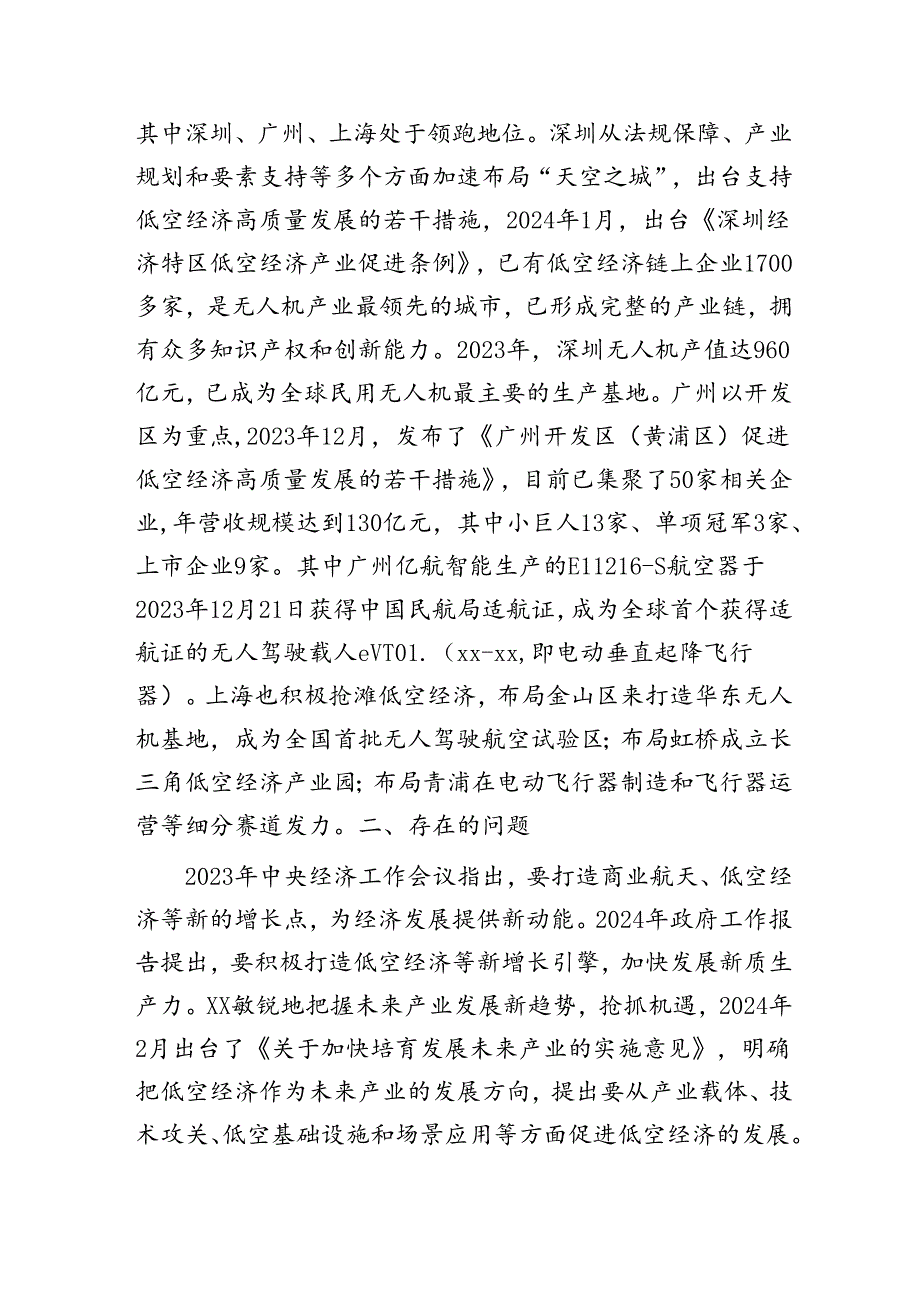 其中深圳、广州、上海处于领跑地位。深圳从法规保障、产业规划和要素支持等多个方面加速布局“天空之城”，出台支持低空经济高质量发展的若干措施，2024年1月，出台《深圳经济特区低空经济产业促进条例》，已有低空经济链上企业1700多家，是无人机产业最领先的城市，已形成完整的产业链，拥有众多知识产权和创新能力。2023年，深圳无人机产值达960亿元，已成为全球民用无人机最主要的生产基地。广州以开发区为重点，2023年12月，发布了《广州开发区（黄浦区）促进低空经济高质量发展的若干措施》，目前已集聚了50家相关企业，年营收规模达到130亿元，其中小巨人13家、单项冠军3家、上市企业9家。其中广州亿航智能生产的E11216-S航空器于2023年12月21日获得中国民航局适航证，成为全球首个获得适航证的无人驾驶载人eVT01.（xx-xx，即电动垂直起降飞行器）。上海也积极抢滩低空经济，布局金山区来打造华东无人机基地，成为全国首批无人驾驶航空试验区；布局虹桥成立长三角低空经济产业园；布局青浦在电动飞行器制造和飞行器运营等细分赛道发力。二、存在的问题

2023年中央经济工作会议指出，要打造商业航天、低空经济等新的增长点，为经济发展提供新动能。2024年政府工作报告提出，要积极打造低空经济等新增长引擎，加快发展新质生产力。XX敏锐地把握未来产业发展新趋势，抢抓机遇，2024年2月出台了《关于加快培育发展未来产业的实施意见》，明确把低空经济作为未来产业的发展方向，提出要从产业载体、技术攻关、低空基础设施和场景应用等方面促进低空经济的发展。